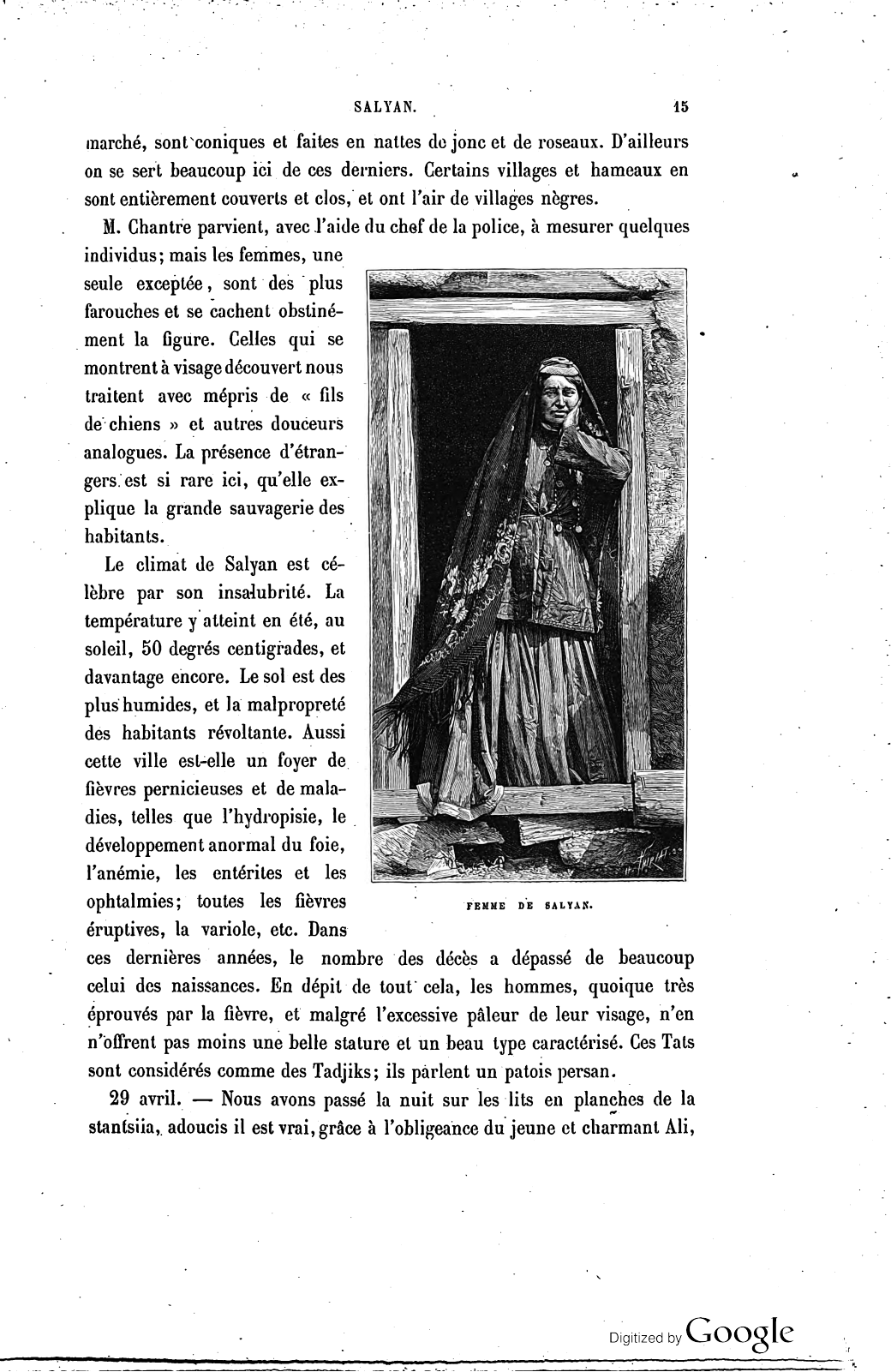 SALYAN. 15

marché, sont coniques et faites en nattes de jonc et de roseaux. D'ailleurs on se sert beaucoup ici de ces derniers. Certains villages et hameaux en sont entièrement couverts et clos, et ont l'air de villages nègres.

M. Chantre parvient, avec l'aide du chef de la police, à mesurer quelques individus; mais les femmes, une seule exceptée, sont des plus farouches et se cachent obstinément la figure. Celles qui se montrent à visage découvert nous traitent avec mépris de « fils de chiens » et autres douceurs analogues. La présence d'étrangers est si rare ici, qu'elle explique la grande sauvagerie des habitants.

Le climat de Salyan est célèbre par son insalubrité. La température y atteint en été, au soleil, 50 degrés centigrades, et davantage encore. Le sol est des plus humides, et la malpropreté des habitants révoltante. Aussi cette ville est-elle un foyer de fièvres pernicieuses et de maladies, telles que l'hydropisie, le développement anormal du foie, l'anémie, les entérites et les ophtalmies; toutes les fièvres éruptives, la variole, etc. Dans ces dernières années, le nombre des décès a dépassé de beaucoup celui des naissances. En dépit de tout cela, les hommes, quoique très éprouvés par la fièvre, et malgré l'excessive pâleur de leur visage, n'en n'offrent pas moins une belle stature et un beau type caractérisé. Ces Tats sont considérés comme des Tadjiks; ils parlent un patois persan.

FEMME DE SALYAN.

29 avril. — Nous avons passé la nuit sur les lits en planches de la stantsiia, adoucis il est vrai, grâce à l'obligeance du jeune et charmant Ali,

Digitized by Google